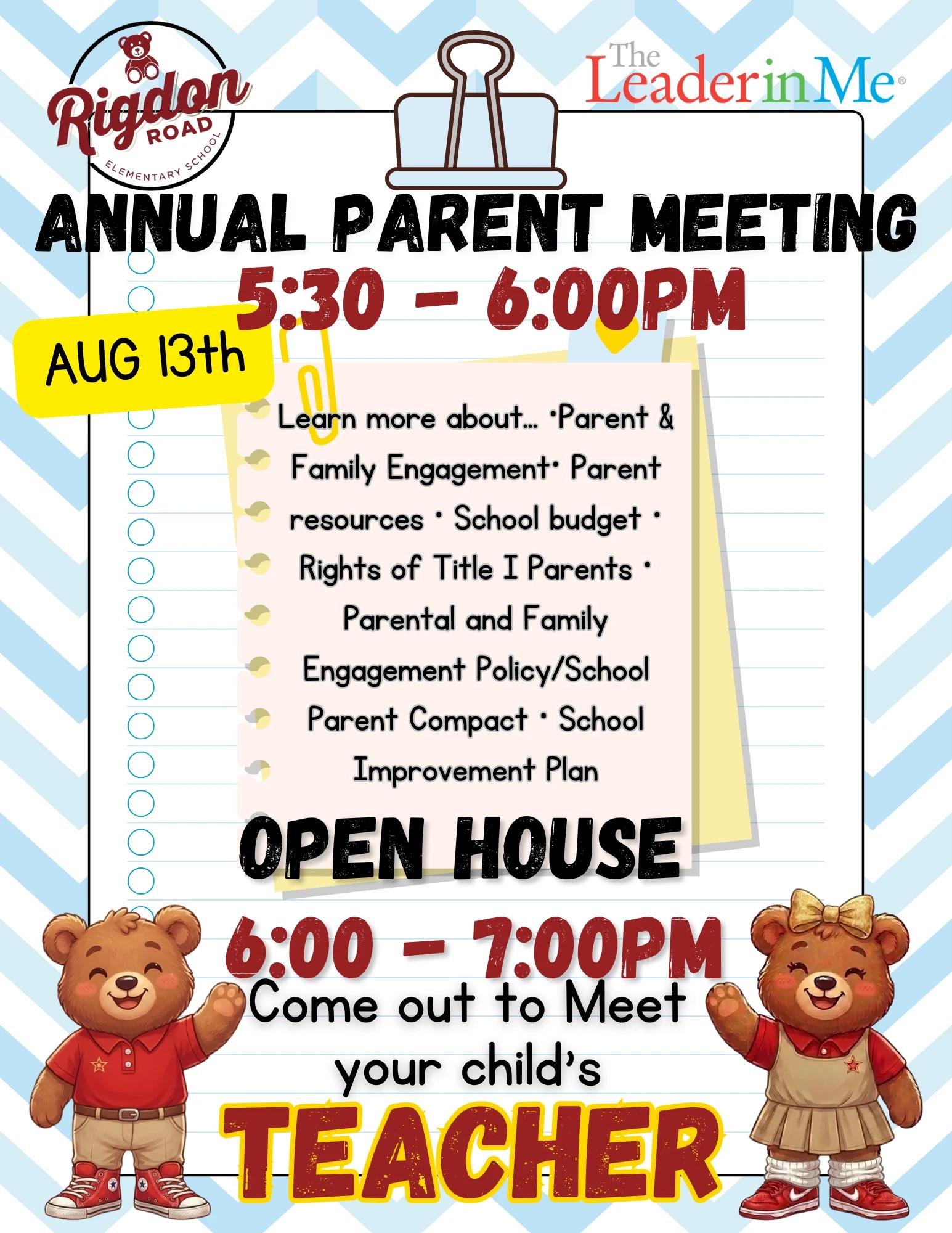 Rigdon ROAD ELEMENTARY SCHOOL

The Leader in Me®

ANNUAL PARENT MEETING

5:30 - 6:00PM

AUG 13th

Learn more about... •Parent & Family Engagement• Parent resources • School budget • Rights of Title I Parents • Parental and Family Engagement Policy/School Parent Compact • School Improvement Plan

OPEN HOUSE

6:00 - 7:00PM

Come out to Meet your child's

TEACHER